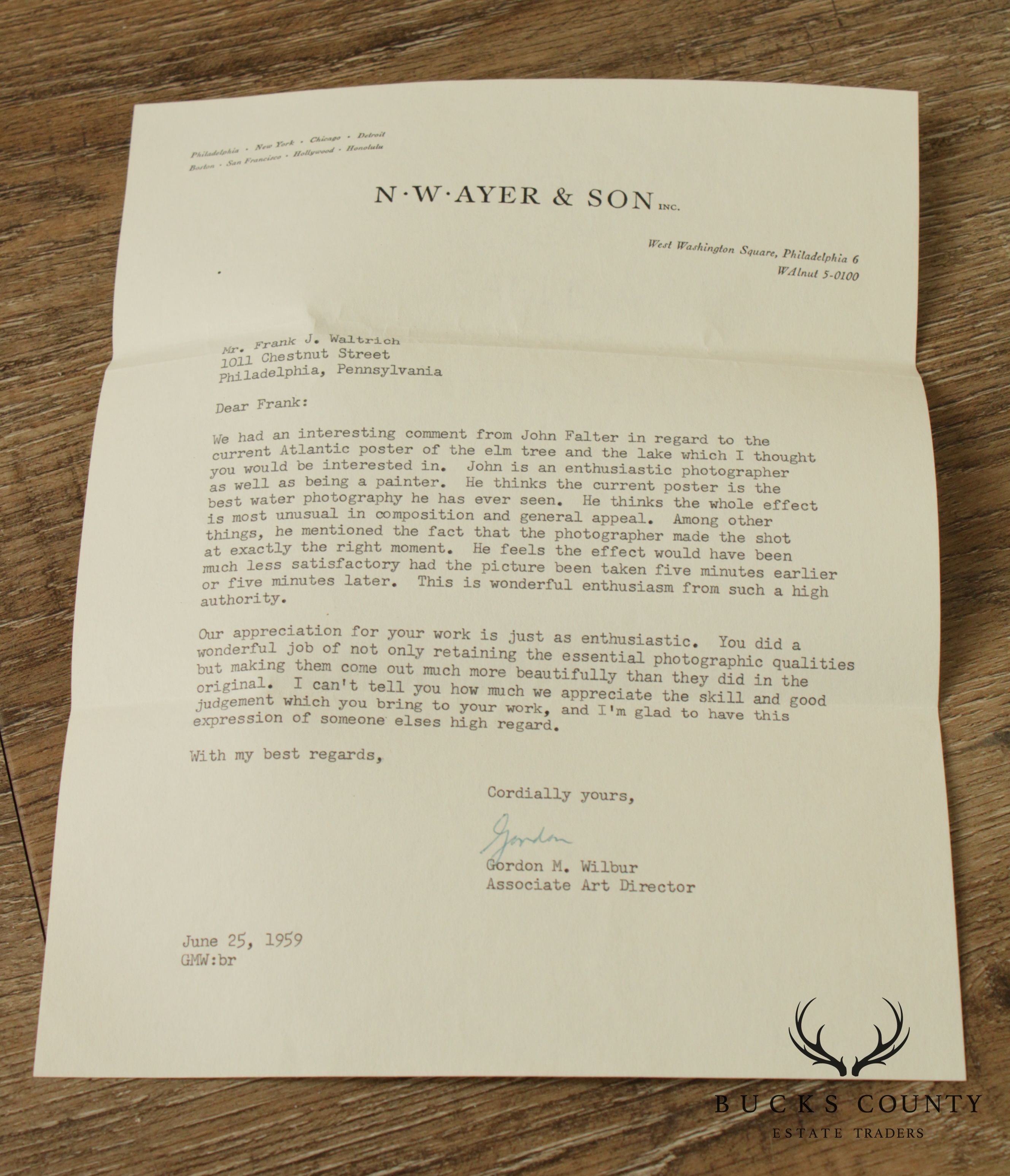 Philadelphia · New York · Chicago · Detroit
Boston · San Francisco · Hollywood · Honolulu

N·W·AYER & SON INC.

West Washington Square, Philadelphia 6
WAlnut 5-0100

Mr. Frank J. Waltrich
1011 Chestnut Street
Philadelphia, Pennsylvania

Dear Frank:

We had an interesting comment from John Falter in regard to the current Atlantic poster of the elm tree and the lake which I thought you would be interested in. John is an enthusiastic photographer as well as being a painter. He thinks the current poster is the best water photography he has ever seen. He thinks the whole effect is most unusual in composition and general appeal. Among other things, he mentioned the fact that the photographer made the shot at exactly the right moment. He feels the effect would have been much less satisfactory had the picture been taken five minutes earlier or five minutes later. This is wonderful enthusiasm from such a high authority.

Our appreciation for your work is just as enthusiastic. You did a wonderful job of not only retaining the essential photographic qualities but making them come out much more beautifully than they did in the original. I can't tell you how much we appreciate the skill and good judgement which you bring to your work, and I'm glad to have this expression of someone elses high regard.

With my best regards,

Cordially yours,

Gordon

Gordon M. Wilbur
Associate Art Director

June 25, 1959
GMW:br

BUCKS COUNTY
ESTATE TRADERS